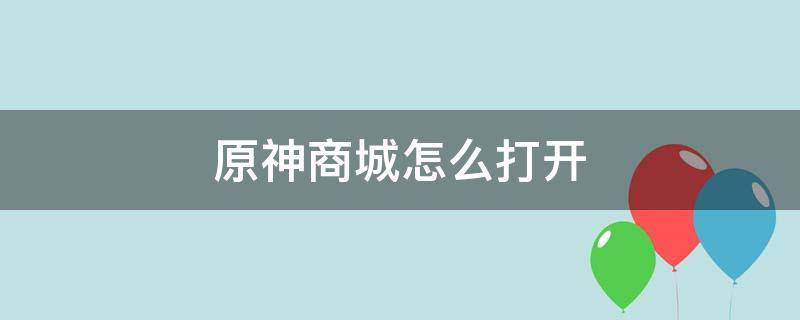 原神商城怎么打开